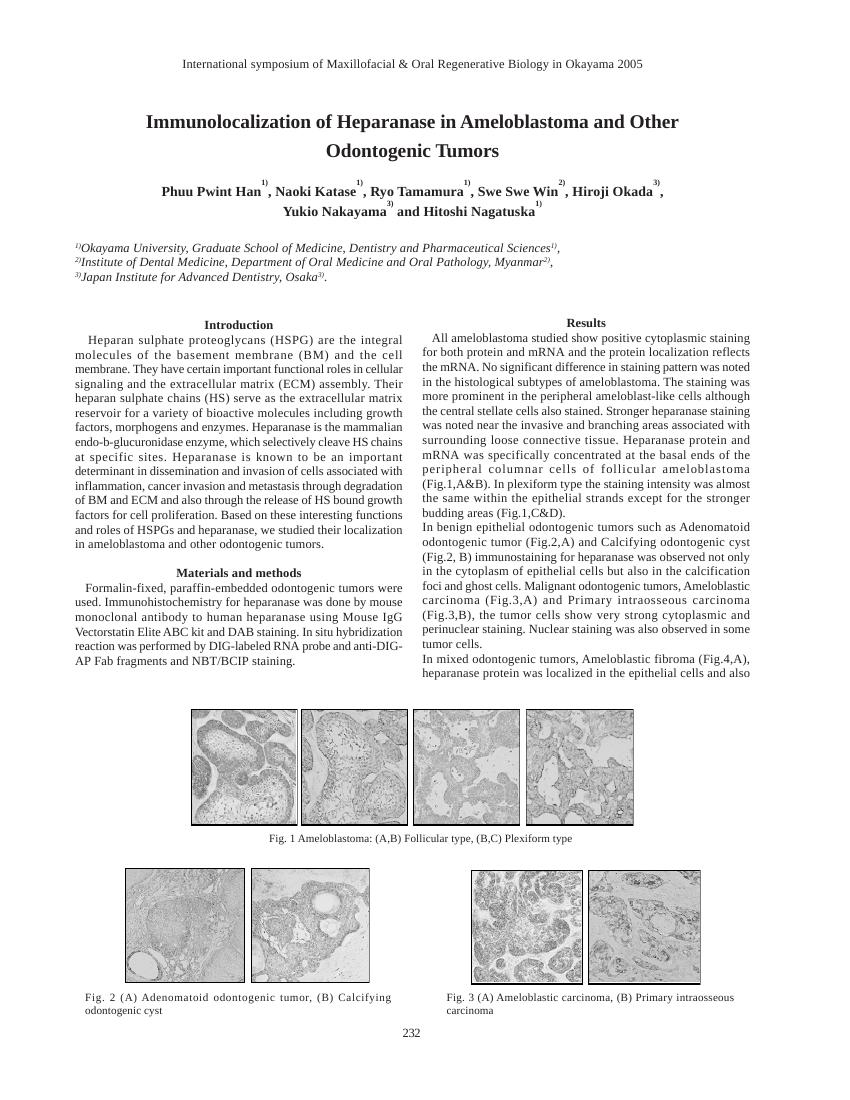 International symposium of Maxillofacial & Oral Regenerative Biology in Okayama 2005

Immunolocalization of Heparanase in Ameloblastoma and Other Odontogenic Tumors

Phuu Pwint Han$^{1)}$, Naoki Katase$^{1)}$, Ryo Tamamura$^{1)}$, Swe Swe Win$^{2)}$, Hiroji Okada$^{3)}$, Yukio Nakayama$^{3)}$ and Hitoshi Nagatuska$^{1)}$

$^{1)}$Okayama University, Graduate School of Medicine, Dentistry and Pharmaceutical Sciences$^{1)}$,
$^{2)}$Institute of Dental Medicine, Department of Oral Medicine and Oral Pathology, Myanmar$^{2)}$,
$^{3)}$Japan Institute for Advanced Dentistry, Osaka$^{3)}$.

Introduction
Heparan sulphate proteoglycans (HSPG) are the integral molecules of the basement membrane (BM) and the cell membrane. They have certain important functional roles in cellular signaling and the extracellular matrix (ECM) assembly. Their heparan sulphate chains (HS) serve as the extracellular matrix reservoir for a variety of bioactive molecules including growth factors, morphogens and enzymes. Heparanase is the mammalian endo-b-glucuronidase enzyme, which selectively cleave HS chains at specific sites. Heparanase is known to be an important determinant in dissemination and invasion of cells associated with inflammation, cancer invasion and metastasis through degradation of BM and ECM and also through the release of HS bound growth factors for cell proliferation. Based on these interesting functions and roles of HSPGs and heparanase, we studied their localization in ameloblastoma and other odontogenic tumors.

Materials and methods
Formalin-fixed, paraffin-embedded odontogenic tumors were used. Immunohistochemistry for heparanase was done by mouse monoclonal antibody to human heparanase using Mouse IgG Vectorstatin Elite ABC kit and DAB staining. In situ hybridization reaction was performed by DIG-labeled RNA probe and anti-DIG-AP Fab fragments and NBT/BCIP staining.

Results
All ameloblastoma studied show positive cytoplasmic staining for both protein and mRNA and the protein localization reflects the mRNA. No significant difference in staining pattern was noted in the histological subtypes of ameloblastoma. The staining was more prominent in the peripheral ameloblast-like cells although the central stellate cells also stained. Stronger heparanase staining was noted near the invasive and branching areas associated with surrounding loose connective tissue. Heparanase protein and mRNA was specifically concentrated at the basal ends of the peripheral columnar cells of follicular ameloblastoma (Fig.1,A&B). In plexiform type the staining intensity was almost the same within the epithelial strands except for the stronger budding areas (Fig.1,C&D).
In benign epithelial odontogenic tumors such as Adenomatoid odontogenic tumor (Fig.2,A) and Calcifying odontogenic cyst (Fig.2, B) immunostaining for heparanase was observed not only in the cytoplasm of epithelial cells but also in the calcification foci and ghost cells. Malignant odontogenic tumors, Ameloblastic carcinoma (Fig.3,A) and Primary intraosseous carcinoma (Fig.3,B), the tumor cells show very strong cytoplasmic and perinuclear staining. Nuclear staining was also observed in some tumor cells.
In mixed odontogenic tumors, Ameloblastic fibroma (Fig.4,A), heparanase protein was localized in the epithelial cells and also

Fig. 1 Ameloblastoma: (A,B) Follicular type, (B,C) Plexiform type

Fig. 2 (A) Adenomatoid odontogenic tumor, (B) Calcifying odontogenic cyst

Fig. 3 (A) Ameloblastic carcinoma, (B) Primary intraosseous carcinoma

232